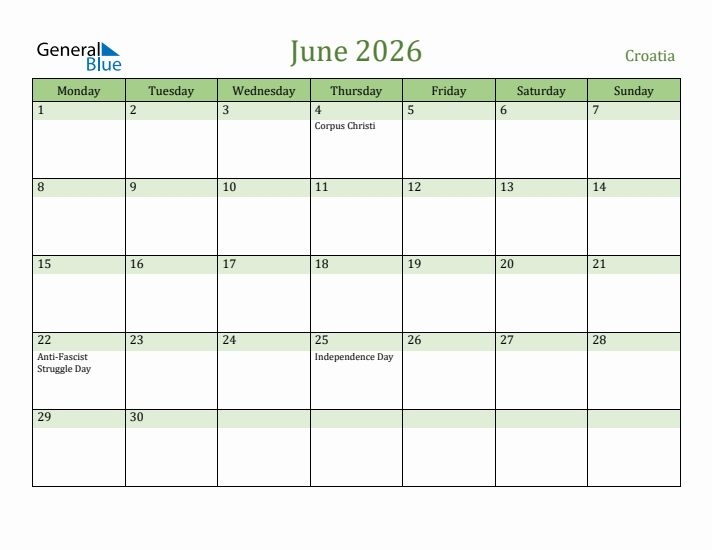 General Blue

June 2026

Croatia

| Monday | Tuesday | Wednesday | Thursday | Friday | Saturday | Sunday |
|---|---|---|---|---|---|---|
| 1 | 2 | 3 | 4 Corpus Christi | 5 | 6 | 7 |
| 8 | 9 | 10 | 11 | 12 | 13 | 14 |
| 15 | 16 | 17 | 18 | 19 | 20 | 21 |
| 22 Anti-Fascist Struggle Day | 23 | 24 | 25 Independence Day | 26 | 27 | 28 |
| 29 | 30 | | | | | |